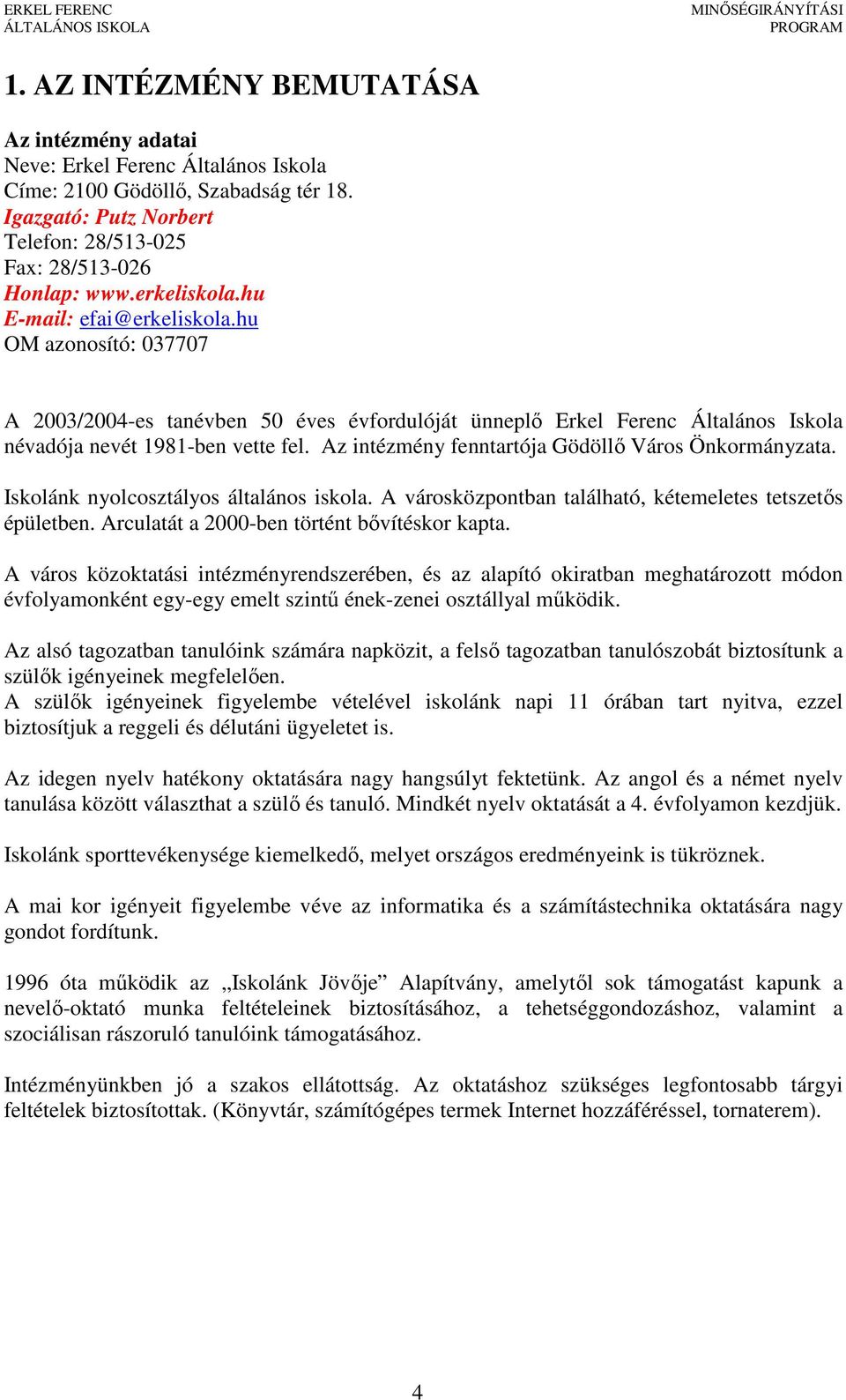 ERKEL FERENC
ÁLTALÁNOS ISKOLA

MINŐSÉGIRÁNYÍTÁSI
PROGRAM

1. AZ INTÉZMÉNY BEMUTATÁSA

Az intézmény adatai
Neve: Erkel Ferenc Általános Iskola
Címe: 2100 Gödöllő, Szabadság tér 18.
Igazgató: Putz Norbert
Telefon: 28/513-025
Fax: 28/513-026
Honlap: www.erkeliskola.hu
E-mail: efai@erkeliskola.hu
OM azonosító: 037707

A 2003/2004-es tanévben 50 éves évfordulóját ünneplő Erkel Ferenc Általános Iskola névadója nevét 1981-ben vette fel. Az intézmény fenntartója Gödöllő Város Önkormányzata.

Iskolánk nyolcosztályos általános iskola. A városközpontban található, kétemeletes tetszetős épületben. Arculatát a 2000-ben történt bővítéskor kapta.

A város közoktatási intézményrendszerében, és az alapító okiratban meghatározott módon évfolyamonként egy-egy emelt szintű ének-zenei osztállyal működik.

Az alsó tagozatban tanulóink számára napközit, a felső tagozatban tanulószobát biztosítunk a szülők igényeinek megfelelően.
A szülők igényeinek figyelembe vételével iskolánk napi 11 órában tart nyitva, ezzel biztosítjuk a reggeli és délutáni ügyeletet is.

Az idegen nyelv hatékony oktatására nagy hangsúlyt fektetünk. Az angol és a német nyelv tanulása között választhat a szülő és tanuló. Mindkét nyelv oktatását a 4. évfolyamon kezdjük.

Iskolánk sporttevékenysége kiemelkedő, melyet országos eredményeink is tükröznek.

A mai kor igényeit figyelembe véve az informatika és a számítástechnika oktatására nagy gondot fordítunk.

1996 óta működik az „Iskolánk Jövője” Alapítvány, amelytől sok támogatást kapunk a nevelő-oktató munka feltételeinek biztosításához, a tehetséggondozáshoz, valamint a szociálisan rászoruló tanulóink támogatásához.

Intézményünkben jó a szakos ellátottság. Az oktatáshoz szükséges legfontosabb tárgyi feltételek biztosítottak. (Könyvtár, számítógépes termek Internet hozzáféréssel, tornaterem).

4